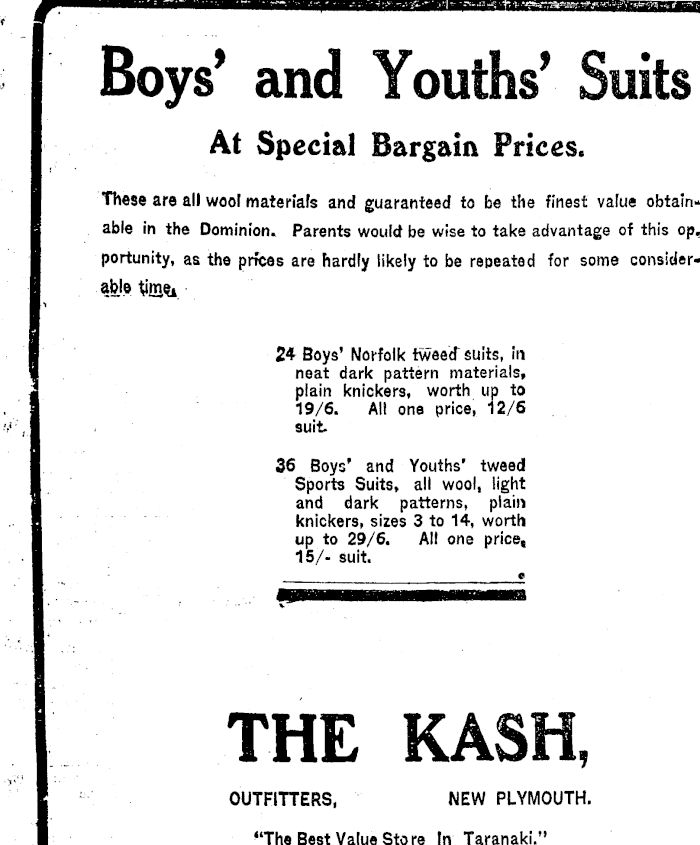 Boys' and Youths' Suits

At Special Bargain Prices.

These are all wool materials and guaranteed to be the finest value obtainable in the Dominion. Parents would be wise to take advantage of this opportunity, as the prices are hardly likely to be repeated for some considerable time.

24 Boys' Norfolk tweed suits, in neat dark pattern materials, plain knickers, worth up to 19/6. All one price, 12/6 suit.

36 Boys' and Youths' tweed Sports Suits, all wool, light and dark patterns, plain knickers, sizes 3 to 14, worth up to 29/6. All one price, 15/- suit.

THE KASH,

OUTFITTERS, NEW PLYMOUTH.

"The Best Value Store In Taranaki."